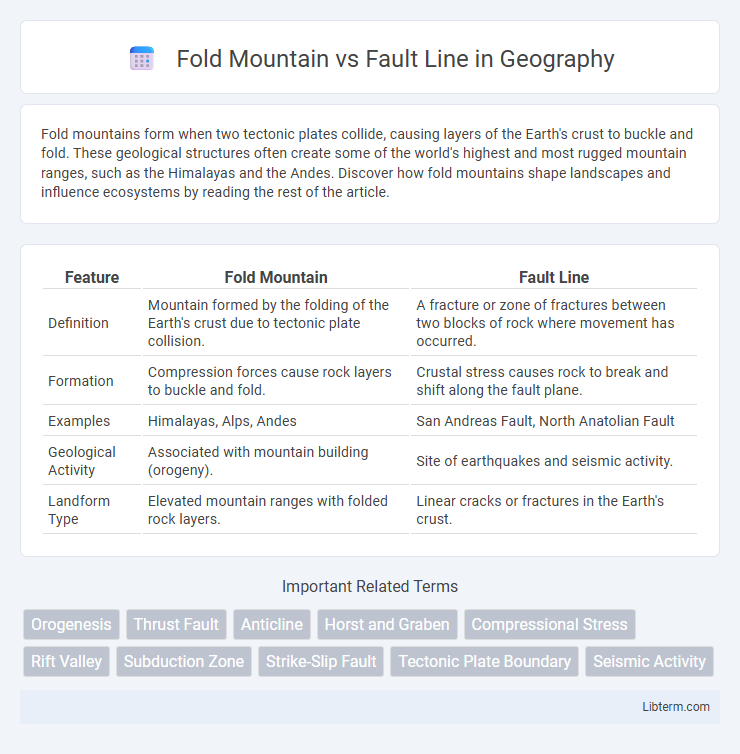 Fold Mountain vs Fault Line in Geography

Fold mountains form when two tectonic plates collide, causing layers of the Earth's crust to buckle and fold. These geological structures often create some of the world's highest and most rugged mountain ranges, such as the Himalayas and the Andes. Discover how fold mountains shape landscapes and influence ecosystems by reading the rest of the article.

| Feature | Fold Mountain | Fault Line |
|---|---|---|
| Definition | Mountain formed by the folding of the Earth's crust due to tectonic plate collision. | A fracture or zone of fractures between two blocks of rock where movement has occurred. |
| Formation | Compression forces cause rock layers to buckle and fold. | Crustal stress causes rock to break and shift along the fault plane. |
| Examples | Himalayas, Alps, Andes | San Andreas Fault, North Anatolian Fault |
| Geological Activity | Associated with mountain building (orogeny). | Site of earthquakes and seismic activity. |
| Landform Type | Elevated mountain ranges with folded rock layers. | Linear cracks or fractures in the Earth's crust. |

Important Related Terms

Orogenesis
Thrust Fault
Anticline
Horst and Graben
Compressional Stress
Rift Valley
Subduction Zone
Strike-Slip Fault
Tectonic Plate Boundary
Seismic Activity

Libterm.com